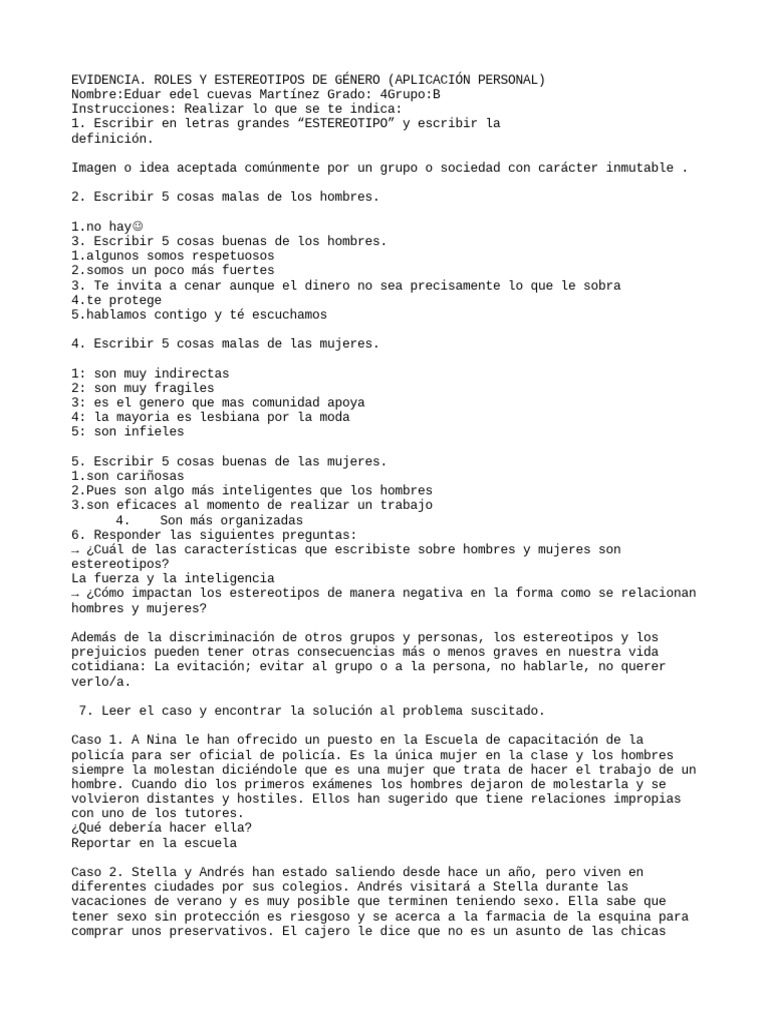 EVIDENCIA. ROLES Y ESTEREOTIPOS DE GÉNERO (APLICACIÓN PERSONAL)
Nombre:Eduar edel cuevas Martínez Grado: 4Grupo:B
Instrucciones: Realizar lo que se te indica:
1. Escribir en letras grandes “ESTEREOTIPO” y escribir la definición.

Imagen o idea aceptada comúnmente por un grupo o sociedad con carácter inmutable .

2. Escribir 5 cosas malas de los hombres.

1.no hay☺
3. Escribir 5 cosas buenas de los hombres.
1.algunos somos respetuosos
2.somos un poco más fuertes
3. Te invita a cenar aunque el dinero no sea precisamente lo que le sobra
4.te protege
5.hablamos contigo y té escuchamos

4. Escribir 5 cosas malas de las mujeres.

1: son muy indirectas
2: son muy fragiles
3: es el genero que mas comunidad apoya
4: la mayoria es lesbiana por la moda
5: son infieles

5. Escribir 5 cosas buenas de las mujeres.
1.son cariñosas
2.Pues son algo más inteligentes que los hombres
3.son eficaces al momento de realizar un trabajo
4. Son más organizadas
6. Responder las siguientes preguntas:
→ ¿Cuál de las características que escribiste sobre hombres y mujeres son estereotipos?
La fuerza y la inteligencia
→ ¿Cómo impactan los estereotipos de manera negativa en la forma como se relacionan hombres y mujeres?

Además de la discriminación de otros grupos y personas, los estereotipos y los prejuicios pueden tener otras consecuencias más o menos graves en nuestra vida cotidiana: La evitación; evitar al grupo o a la persona, no hablarle, no querer verlo/a.

7. Leer el caso y encontrar la solución al problema suscitado.

Caso 1. A Nina le han ofrecido un puesto en la Escuela de capacitación de la policía para ser oficial de policía. Es la única mujer en la clase y los hombres siempre la molestan diciéndole que es una mujer que trata de hacer el trabajo de un hombre. Cuando dio los primeros exámenes los hombres dejaron de molestarla y se volvieron distantes y hostiles. Ellos han sugerido que tiene relaciones impropias con uno de los tutores.
¿Qué debería hacer ella?
Reportar en la escuela

Caso 2. Stella y Andrés han estado saliendo desde hace un año, pero viven en diferentes ciudades por sus colegios. Andrés visitará a Stella durante las vacaciones de verano y es muy posible que terminen teniendo sexo. Ella sabe que tener sexo sin protección es riesgoso y se acerca a la farmacia de la esquina para comprar unos preservativos. El cajero le dice que no es un asunto de las chicas